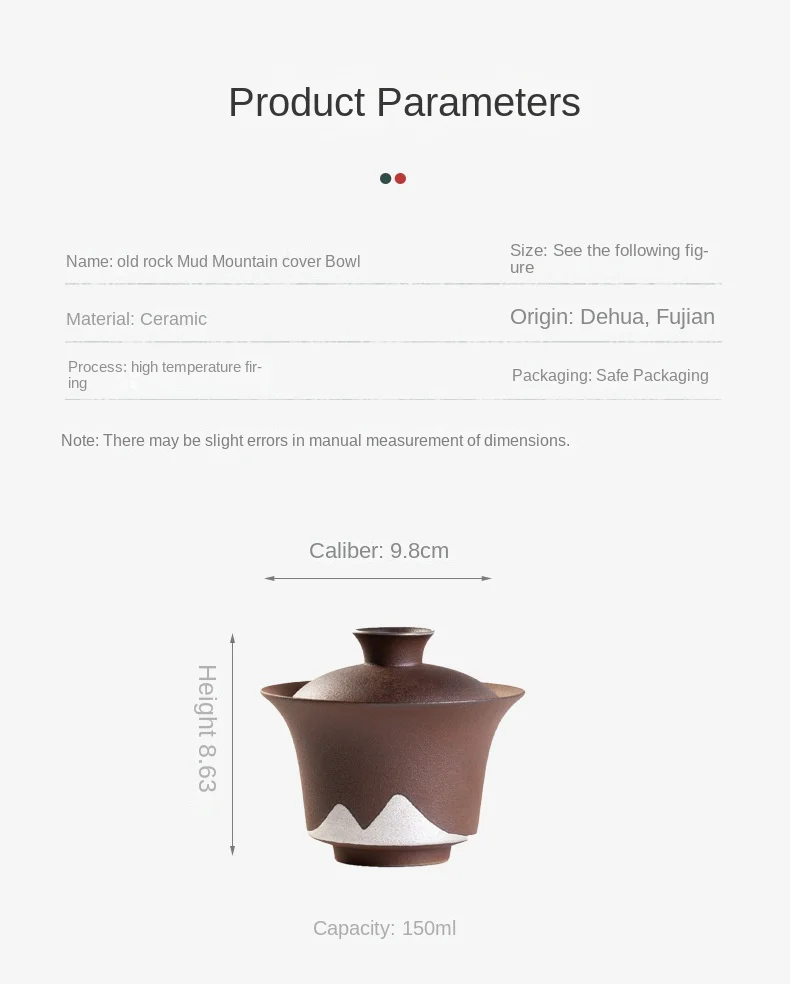 Product Parameters

Name: old rock Mud Mountain cover Bowl

Size: See the following figure

Material: Ceramic

Origin: Dehua, Fujian

Process: high temperature firing

Packaging: Safe Packaging

Note: There may be slight errors in manual measurement of dimensions.

Caliber: 9.8cm

Height 8.63

Capacity: 150ml